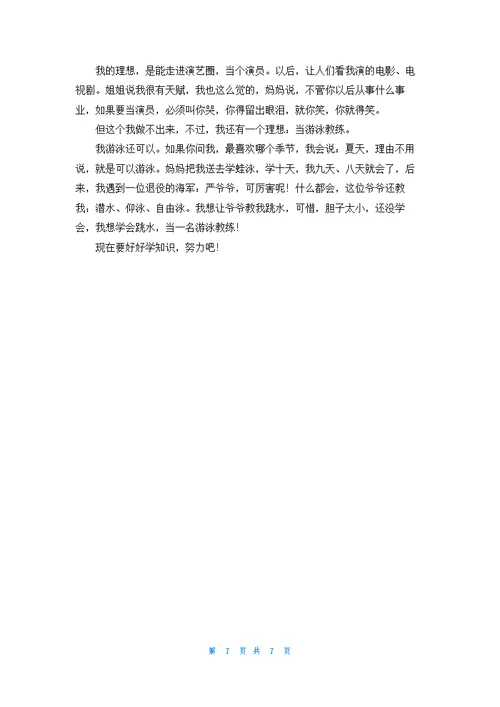 我的理想，是能走进演艺圈，当个演员。以后，让人们看我演的电影、电视剧。姐姐说我很有天赋，我也这么觉的，妈妈说，不管你以后从事什么事业，如果要当演员，必须叫你哭，你得留出眼泪，就你笑，你就得笑。

但这个我做不出来，不过，我还有一个理想：当游泳教练。

我游泳还可以。如果你问我，最喜欢哪个季节，我会说：夏天，理由不用说，就是可以游泳。妈妈把我送去学蛙泳，学十天，我九天、八天就会了，后来，我遇到一位退役的海军：严爷爷，可厉害呢！什么都会，这位爷爷还教我：潜水、仰泳、自由泳。我想让爷爷教我跳水，可惜，胆子太小，还没学会，我想学会跳水，当一名游泳教练！

现在要好好学知识，努力吧！

第 7 页 共 7 页